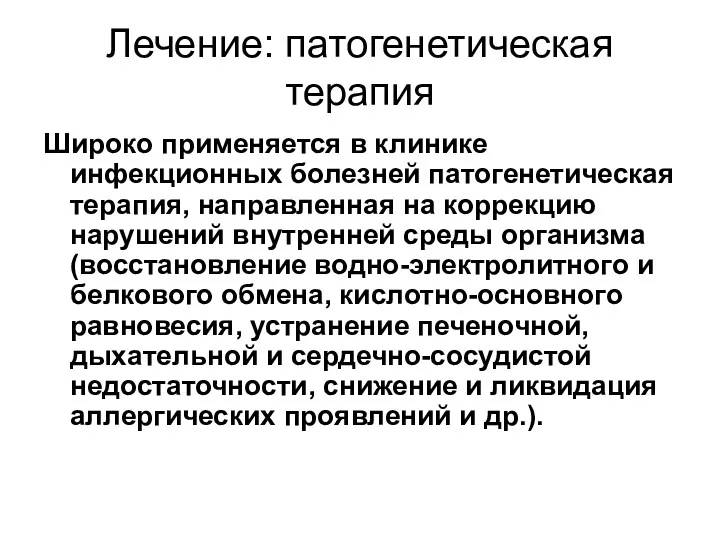 Лечение: патогенетическая терапия

Широко применяется в клинике инфекционных болезней патогенетическая терапия, направленная на коррекцию нарушений внутренней среды организма (восстановление водно-электролитного и белкового обмена, кислотно-основного равновесия, устранение печеночной, дыхательной и сердечно-сосудистой недостаточности, снижение и ликвидация аллергических проявлений и др.).